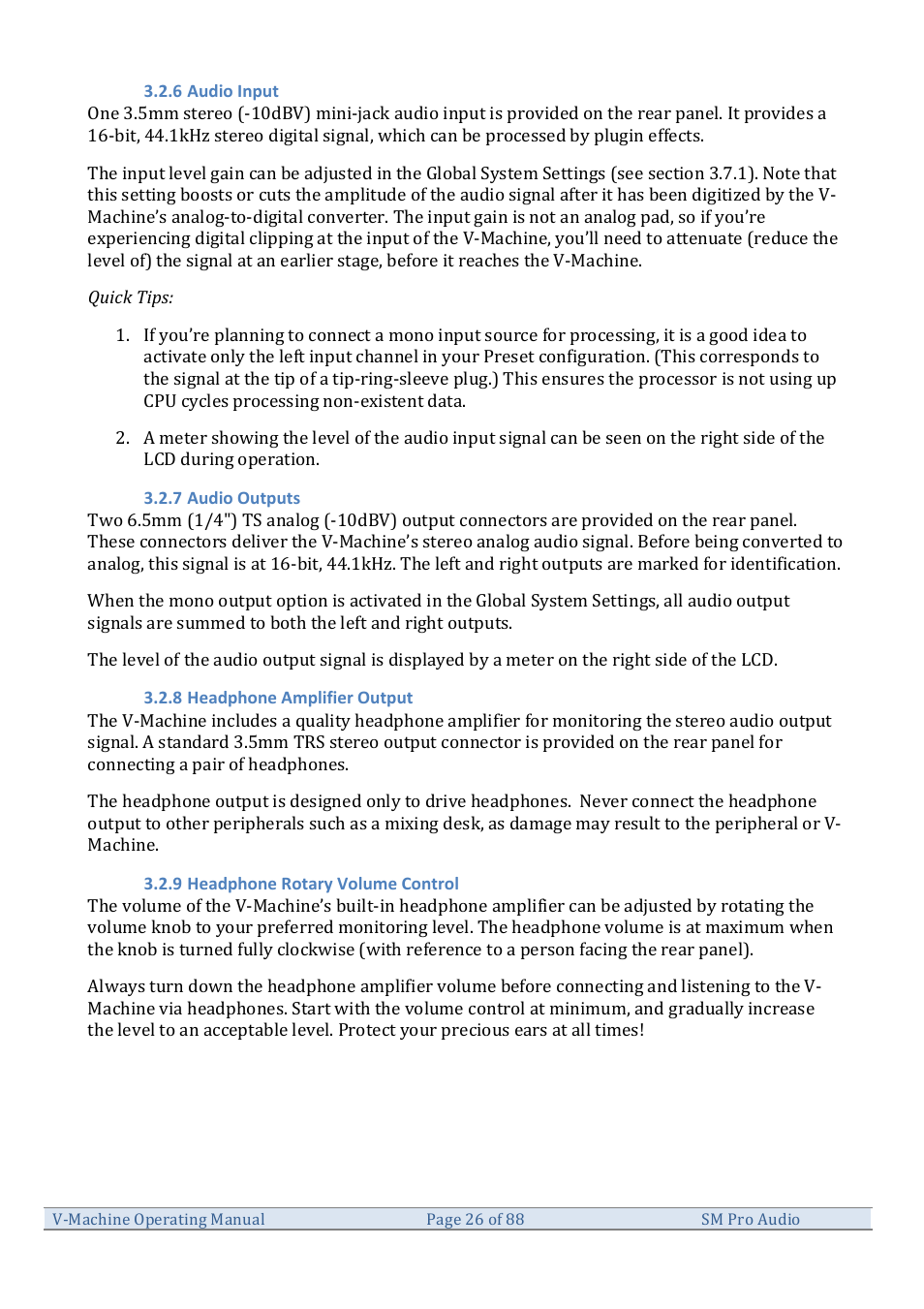 3.2.6 Audio Input
One 3.5mm stereo (-10dBV) mini-jack audio input is provided on the rear panel. It provides a 16-bit, 44.1kHz stereo digital signal, which can be processed by plugin effects.

The input level gain can be adjusted in the Global System Settings (see section 3.7.1). Note that this setting boosts or cuts the amplitude of the audio signal after it has been digitized by the V-Machine's analog-to-digital converter. The input gain is not an analog pad, so if you're experiencing digital clipping at the input of the V-Machine, you'll need to attenuate (reduce the level of) the signal at an earlier stage, before it reaches the V-Machine.

Quick Tips:

1. If you're planning to connect a mono input source for processing, it is a good idea to activate only the left input channel in your Preset configuration. (This corresponds to the signal at the tip of a tip-ring-sleeve plug.) This ensures the processor is not using up CPU cycles processing non-existent data.

2. A meter showing the level of the audio input signal can be seen on the right side of the LCD during operation.

3.2.7 Audio Outputs
Two 6.5mm (1/4") TS analog (-10dBV) output connectors are provided on the rear panel. These connectors deliver the V-Machine's stereo analog audio signal. Before being converted to analog, this signal is at 16-bit, 44.1kHz. The left and right outputs are marked for identification.

When the mono output option is activated in the Global System Settings, all audio output signals are summed to both the left and right outputs.

The level of the audio output signal is displayed by a meter on the right side of the LCD.

3.2.8 Headphone Amplifier Output
The V-Machine includes a quality headphone amplifier for monitoring the stereo audio output signal. A standard 3.5mm TRS stereo output connector is provided on the rear panel for connecting a pair of headphones.

The headphone output is designed only to drive headphones. Never connect the headphone output to other peripherals such as a mixing desk, as damage may result to the peripheral or V-Machine.

3.2.9 Headphone Rotary Volume Control
The volume of the V-Machine's built-in headphone amplifier can be adjusted by rotating the volume knob to your preferred monitoring level. The headphone volume is at maximum when the knob is turned fully clockwise (with reference to a person facing the rear panel).

Always turn down the headphone amplifier volume before connecting and listening to the V-Machine via headphones. Start with the volume control at minimum, and gradually increase the level to an acceptable level. Protect your precious ears at all times!

V-Machine Operating Manual Page 26 of 88 SM Pro Audio